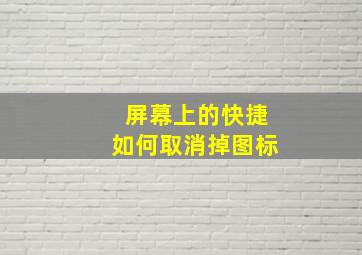 屏幕上的快捷
如何取消掉图标